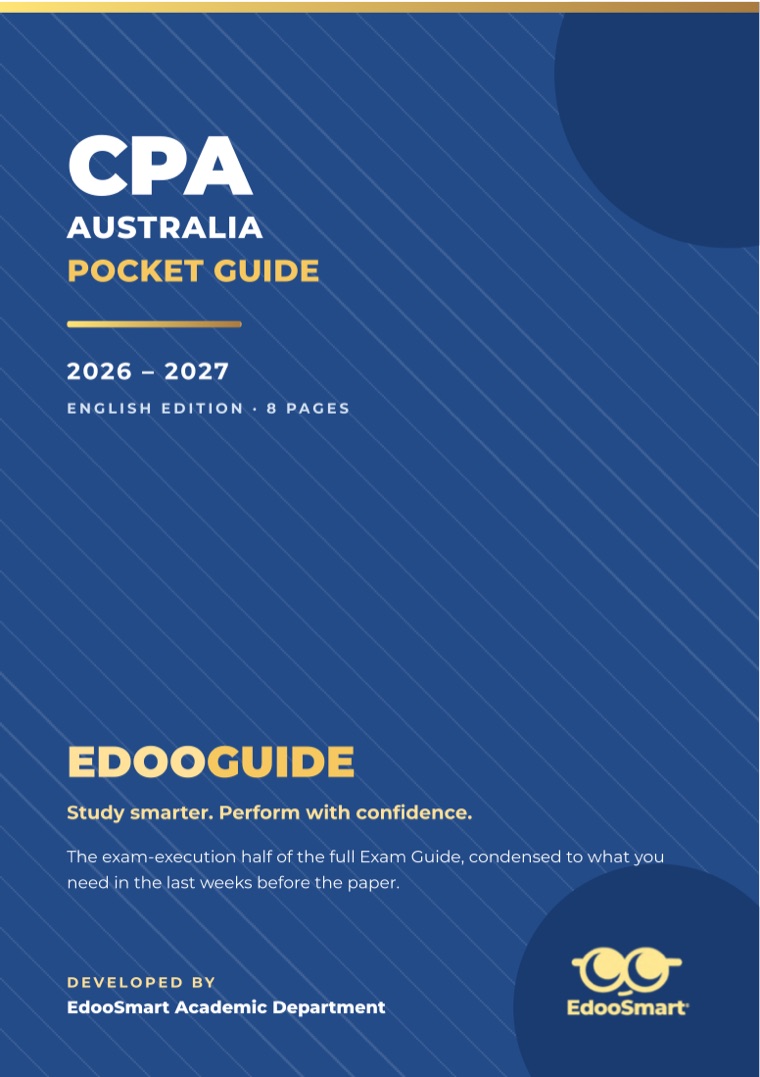 CPA
AUSTRALIA
POCKET GUIDE

2026 – 2027

ENGLISH EDITION · 8 PAGES

EDOOGUIDE

Study smarter. Perform with confidence.

The exam-execution half of the full Exam Guide, condensed to what you need in the last weeks before the paper.

DEVELOPED BY
EdooSmart Academic Department

EdooSmart